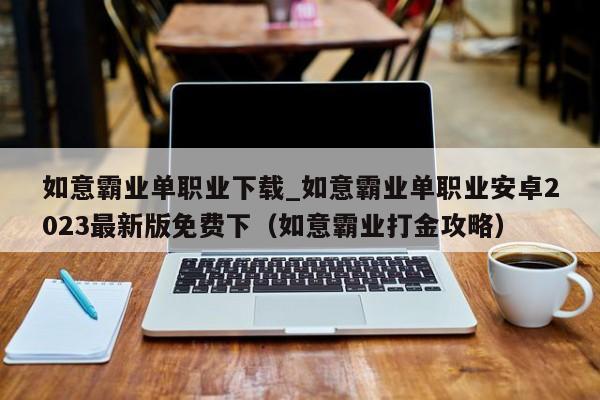 如意霸业单职业下载_如意霸业单职业安卓2023最新版免费下（如意霸业打金攻略）